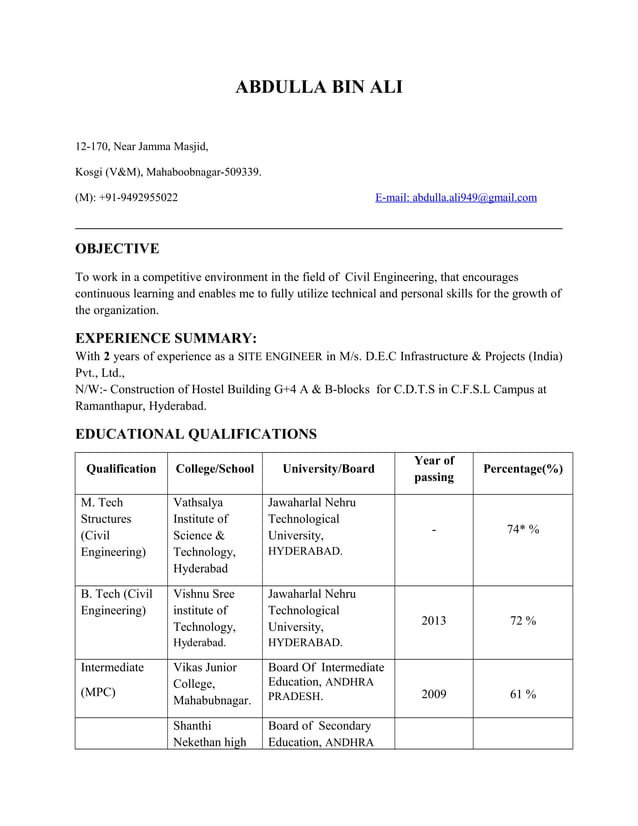 ABDULLA BIN ALI

12-170, Near Jamma Masjid,

Kosgi (V&M), Mahaboobnagar-509339.

(M): +91-9492955022 E-mail: abdulla.ali949@gmail.com

OBJECTIVE

To work in a competitive environment in the field of Civil Engineering, that encourages continuous learning and enables me to fully utilize technical and personal skills for the growth of the organization.

EXPERIENCE SUMMARY:

With 2 years of experience as a SITE ENGINEER in M/s. D.E.C Infrastructure & Projects (India) Pvt., Ltd.,
N/W:- Construction of Hostel Building G+4 A & B-blocks for C.D.T.S in C.F.S.L Campus at Ramanthapur, Hyderabad.

EDUCATIONAL QUALIFICATIONS

| Qualification | College/School | University/Board | Year of passing | Percentage(%) |
|---|---|---|---|---|
| M. Tech Structures (Civil Engineering) | Vathsalya Institute of Science & Technology, Hyderabad | Jawaharlal Nehru Technological University, HYDERABAD. | - | 74* % |
| B. Tech (Civil Engineering) | Vishnu Sree institute of Technology, Hyderabad. | Jawaharlal Nehru Technological University, HYDERABAD. | 2013 | 72 % |
| Intermediate (MPC) | Vikas Junior College, Mahabubnagar. | Board Of Intermediate Education, ANDHRA PRADESH. | 2009 | 61 % |
| | Shanthi Nekethan high | Board of Secondary Education, ANDHRA | | |